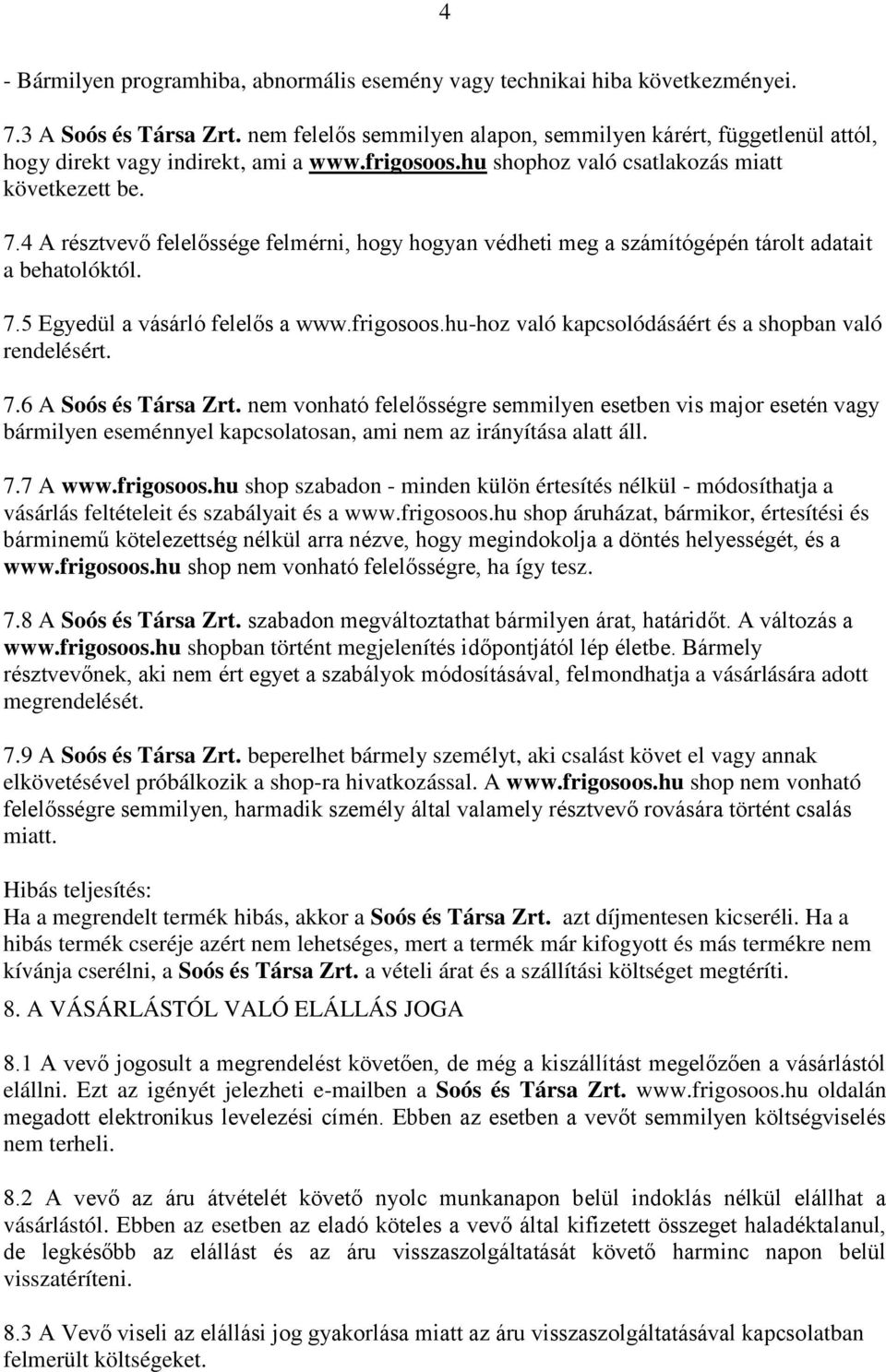 4

- Bármilyen programhiba, abnormális esemény vagy technikai hiba következményei.

7.3 A Soós és Társa Zrt. nem felelős semmilyen alapon, semmilyen kárért, függetlenül attól, hogy direkt vagy indirekt, ami a www.frigosoos.hu shophoz való csatlakozás miatt következett be.

7.4 A résztvevő felelőssége felmérni, hogy hogyan védheti meg a számítógépén tárolt adatait a behatolóktól.

7.5 Egyedül a vásárló felelős a www.frigosoos.hu-hoz való kapcsolódásáért és a shopban való rendelésért.

7.6 A Soós és Társa Zrt. nem vonható felelősségre semmilyen esetben vis major esetén vagy bármilyen eseménnyel kapcsolatosan, ami nem az irányítása alatt áll.

7.7 A www.frigosoos.hu shop szabadon - minden külön értesítés nélkül - módosíthatja a vásárlás feltételeit és szabályait és a www.frigosoos.hu shop áruházat, bármikor, értesítési és bárminemű kötelezettség nélkül arra nézve, hogy megindokolja a döntés helyességét, és a www.frigosoos.hu shop nem vonható felelősségre, ha így tesz.

7.8 A Soós és Társa Zrt. szabadon megváltoztathat bármilyen árat, határidőt. A változás a www.frigosoos.hu shopban történt megjelenítés időpontjától lép életbe. Bármely résztvevőnek, aki nem ért egyet a szabályok módosításával, felmondhatja a vásárlására adott megrendelését.

7.9 A Soós és Társa Zrt. beperelhet bármely személyt, aki csalást követ el vagy annak elkövetésével próbálkozik a shop-ra hivatkozással. A www.frigosoos.hu shop nem vonható felelősségre semmilyen, harmadik személy által valamely résztvevő rovására történt csalás miatt.

Hibás teljesítés:
Ha a megrendelt termék hibás, akkor a Soós és Társa Zrt. azt díjmentesen kicseréli. Ha a hibás termék cseréje azért nem lehetséges, mert a termék már kifogyott és más termékre nem kívánja cserélni, a Soós és Társa Zrt. a vételi árat és a szállítási költséget megtéríti.

8. A VÁSÁRLÁSTÓL VALÓ ELÁLLÁS JOGA

8.1 A vevő jogosult a megrendelést követően, de még a kiszállítást megelőzően a vásárlástól elállni. Ezt az igényét jelezheti e-mailben a Soós és Társa Zrt. www.frigosoos.hu oldalán megadott elektronikus levelezési címén. Ebben az esetben a vevőt semmilyen költségviselés nem terheli.

8.2 A vevő az áru átvételét követő nyolc munkanapon belül indoklás nélkül elállhat a vásárlástól. Ebben az esetben az eladó köteles a vevő által kifizetett összeget haladéktalanul, de legkésőbb az elállást és az áru visszaszolgáltatását követő harminc napon belül visszatéríteni.

8.3 A Vevő viseli az elállási jog gyakorlása miatt az áru visszaszolgáltatásával kapcsolatban felmerült költségeket.